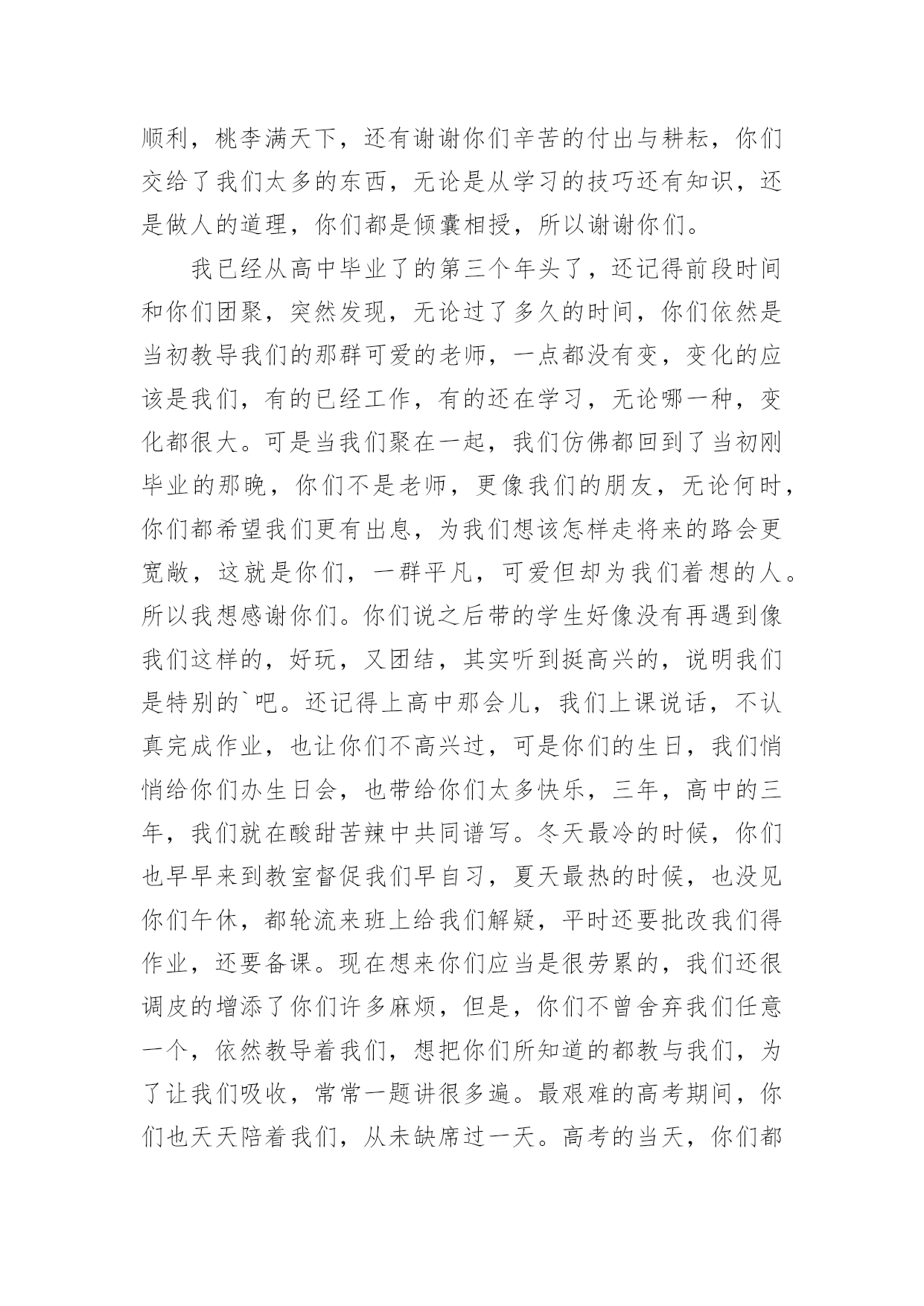 顺利，桃李满天下，还有谢谢你们辛苦的付出与耕耘，你们交给了我们太多的东西，无论是从学习的技巧还有知识，还是做人的道理，你们都是倾囊相授，所以谢谢你们。

我已经从高中毕业了的第三个年头了，还记得前段时间和你们团聚，突然发现，无论过了多久的时间，你们依然是当初教导我们的那群可爱的老师，一点都没有变，变化的应该是我们，有的已经工作，有的还在学习，无论哪一种，变化都很大。可是当我们聚在一起，我们仿佛都回到了当初刚毕业的那晚，你们不是老师，更像我们的朋友，无论何时，你们都希望我们更有出息，为我们想该怎样走将来的路会更宽敞，这就是你们，一群平凡，可爱但却为我们着想的人。所以我想感谢你们。你们说之后带的学生好像没有再遇到像我们这样的，好玩，又团结，其实听到挺高兴的，说明我们是特别的`吧。还记得上高中那会儿，我们上课说话，不认真完成作业，也让你们不高兴过，可是你们的生日，我们悄悄给你们办生日会，也带给你们太多快乐，三年，高中的三年，我们就在酸甜苦辣中共同谱写。冬天最冷的时候，你们也早早来到教室督促我们早自习，夏天最热的时候，也没见你们午休，都轮流来班上给我们解疑，平时还要批改我们得作业，还要备课。现在想来你们应当是很劳累的，我们还很调皮的增添了你们许多麻烦，但是，你们不曾舍弃我们任意一个，依然教导着我们，想把你们所知道的都教与我们，为了让我们吸收，常常一题讲很多遍。最艰难的高考期间，你们也天天陪着我们，从未缺席过一天。高考的当天，你们都